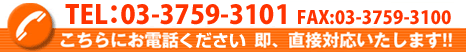 TEL：03-3759-3101 FAX:03-3759-3100
こちらにお電話ください 即、直接対応いたします!!